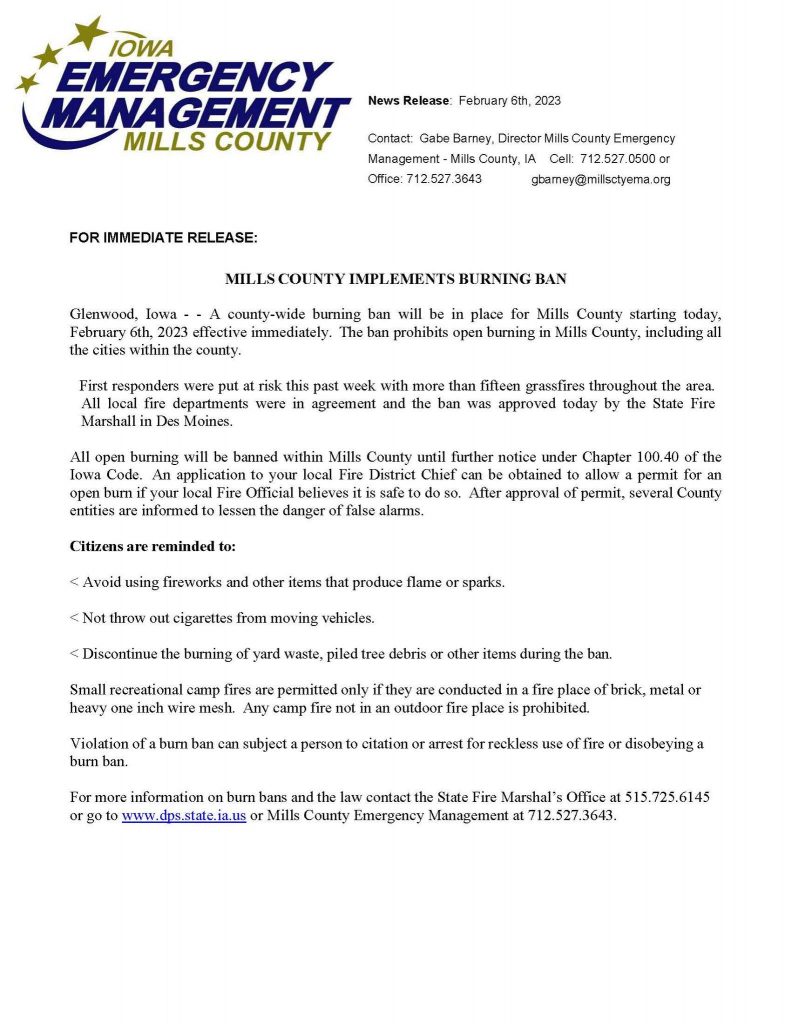 IOWA
EMERGENCY
MANAGEMENT
MILLS COUNTY

News Release: February 6th, 2023

Contact: Gabe Barney, Director Mills County Emergency Management - Mills County, IA Cell: 712.527.0500 or Office: 712.527.3643 gbarney@millsctyema.org

FOR IMMEDIATE RELEASE:

MILLS COUNTY IMPLEMENTS BURNING BAN

Glenwood, Iowa - - A county-wide burning ban will be in place for Mills County starting today, February 6th, 2023 effective immediately. The ban prohibits open burning in Mills County, including all the cities within the county.

First responders were put at risk this past week with more than fifteen grassfires throughout the area. All local fire departments were in agreement and the ban was approved today by the State Fire Marshall in Des Moines.

All open burning will be banned within Mills County until further notice under Chapter 100.40 of the Iowa Code. An application to your local Fire District Chief can be obtained to allow a permit for an open burn if your local Fire Official believes it is safe to do so. After approval of permit, several County entities are informed to lessen the danger of false alarms.

Citizens are reminded to:

< Avoid using fireworks and other items that produce flame or sparks.

< Not throw out cigarettes from moving vehicles.

< Discontinue the burning of yard waste, piled tree debris or other items during the ban.

Small recreational camp fires are permitted only if they are conducted in a fire place of brick, metal or heavy one inch wire mesh. Any camp fire not in an outdoor fire place is prohibited.

Violation of a burn ban can subject a person to citation or arrest for reckless use of fire or disobeying a burn ban.

For more information on burn bans and the law contact the State Fire Marshal's Office at 515.725.6145 or go to www.dps.state.ia.us or Mills County Emergency Management at 712.527.3643.